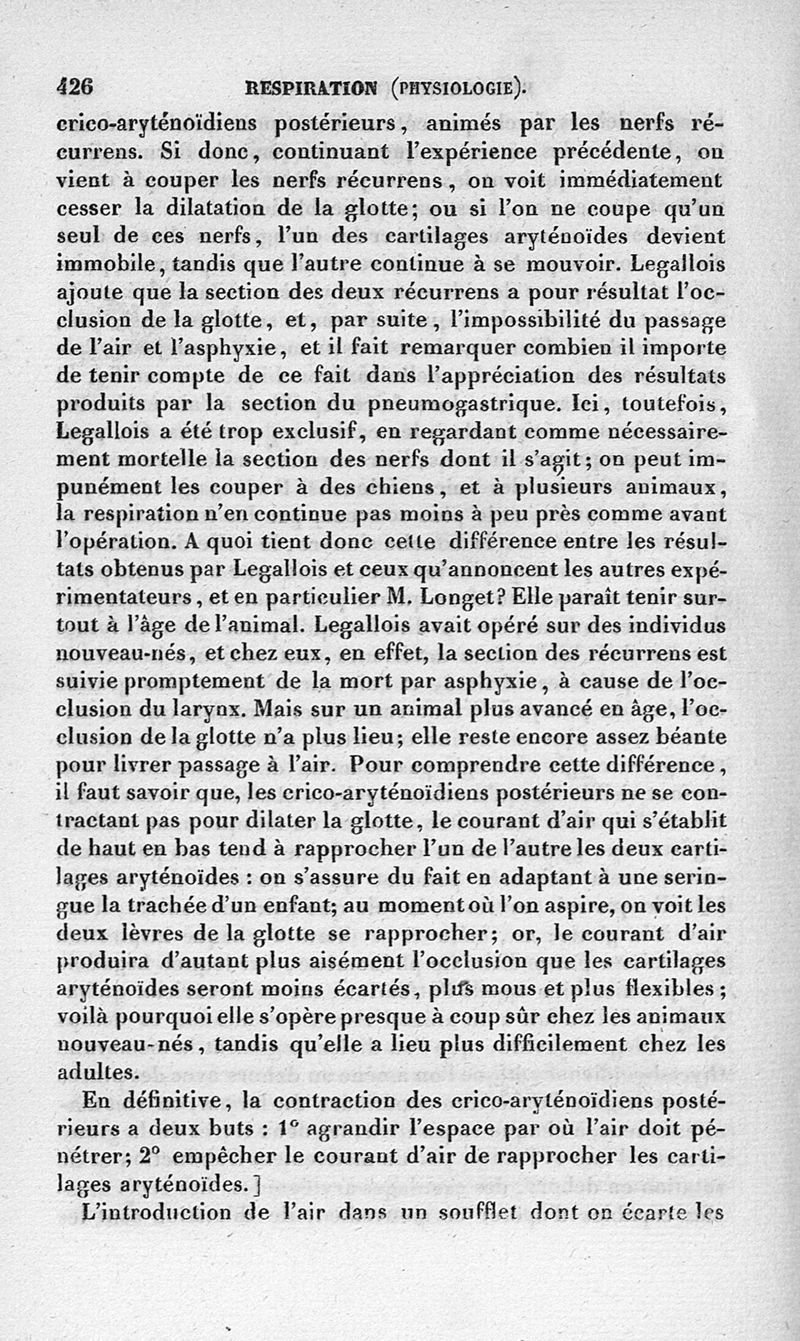 426 RESPIRATION (PHYSIOLOGIE).

crico-aryténoïdiens postérieurs, animés par les nerfs récurrens. Si donc, continuant l'expérience précédente, on vient à couper les nerfs récurrens, on voit immédiatement cesser la dilatation de la glotte; ou si l'on ne coupe qu'un seul de ces nerfs, l'un des cartilages aryténoïdes devient immobile, tandis que l'autre continue à se mouvoir. Legallois ajoute que la section des deux récurrens a pour résultat l'occlusion de la glotte, et, par suite, l'impossibilité du passage de l'air et l'asphyxie, et il fait remarquer combien il importe de tenir compte de ce fait dans l'appréciation des résultats produits par la section du pneumogastrique. Ici, toutefois, Legallois a été trop exclusif, en regardant comme nécessairement mortelle la section des nerfs dont il s'agit; on peut impunément les couper à des chiens, et à plusieurs animaux, la respiration n'en continue pas moins à peu près comme avant l'opération. A quoi tient donc cette différence entre les résultats obtenus par Legallois et ceux qu'annoncent les autres expérimentateurs, et en particulier M. Longet? Elle paraît tenir surtout à l'âge de l'animal. Legallois avait opéré sur des individus nouveau-nés, et chez eux, en effet, la section des récurrens est suivie promptement de la mort par asphyxie, à cause de l'occlusion du larynx. Mais sur un animal plus avancé en âge, l'occlusion de la glotte n'a plus lieu; elle reste encore assez béante pour livrer passage à l'air. Pour comprendre cette différence, il faut savoir que, les crico-aryténoïdiens postérieurs ne se contractant pas pour dilater la glotte, le courant d'air qui s'établit de haut en bas tend à rapprocher l'un de l'autre les deux cartilages aryténoïdes : on s'assure du fait en adaptant à une seringue la trachée d'un enfant; au moment où l'on aspire, on voit les deux lèvres de la glotte se rapprocher; or, le courant d'air produira d'autant plus aisément l'occlusion que les cartilages aryténoïdes seront moins écartés, plus mous et plus flexibles; voilà pourquoi elle s'opère presque à coup sûr chez les animaux nouveau-nés, tandis qu'elle a lieu plus difficilement chez les adultes.

En définitive, la contraction des crico-aryténoïdiens postérieurs a deux buts : 1° agrandir l'espace par où l'air doit pénétrer; 2° empêcher le courant d'air de rapprocher les cartilages aryténoïdes.]

L'introduction de l'air dans un soufflet dont on écarte les